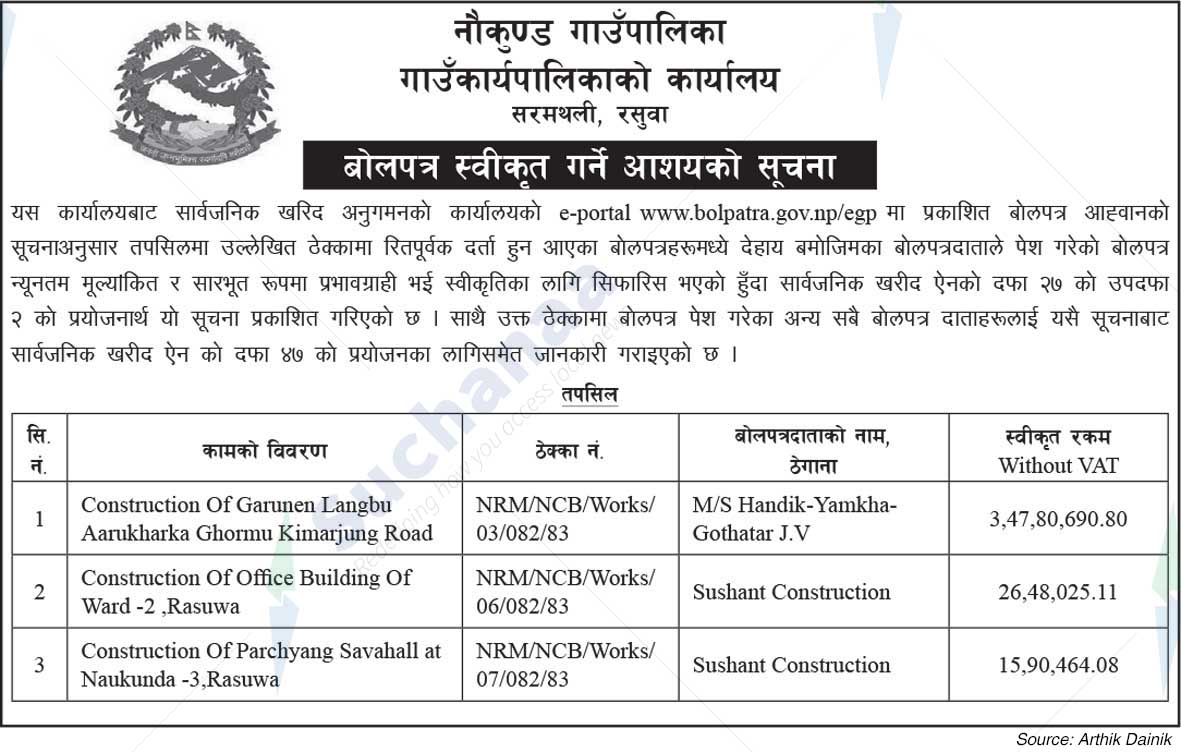 नौकुण्ड गाउँपालिका
गाउँकार्यपालिकाको कार्यालय
सरमथली, रसुवा

बोलपत्र स्वीकृत गर्ने आशयको सूचना

यस कार्यालयबाट सार्वजनिक खरिद अनुगमनको कार्यालयको e-portal www.bolpatra.gov.np/egp मा प्रकाशित बोलपत्र आह्वानको सूचनाअनुसार तपसिलमा उल्लेखित ठेक्कामा रितपूर्वक दर्ता हुन आएका बोलपत्रहरूमध्ये देहाय बमोजिमका बोलपत्रदाताले पेश गरेको बोलपत्र न्यूनतम मूल्याकित र सारभूत रूपमा प्रभावग्राही भई स्वीकृतिका लागि सिफारिस भएको हुँदा सार्वजनिक खरीद ऐनको दफा २७ को उपदफा २ को प्रयोजनार्थ यो सूचना प्रकाशित गरिएको छ । साथै उक्त ठेक्कामा बोलपत्र पेश गरेका अन्य सबै बोलपत्र दाताहरूलाई यसै सूचनाबाट सार्वजनिक खरीद ऐन को दफा ४७ को प्रयोजनका लागिसमेत जानकारी गराइएको छ ।

तपसिल

| सि. नं. | कामको विवरण | ठेक्का नं. | बोलपत्रदाताको नाम, ठेगाना | स्वीकृत रकम Without VAT |
|---|---|---|---|---|
| 1 | Construction Of Garunen Langbu Aarukharka Ghormu Kimarjung Road | NRM/NCB/Works/ 03/082/83 | M/S Handik-Yamkha-Gothatar J.V | 3,47,80,690.80 |
| 2 | Construction Of Office Building Of Ward -2 ,Rasuwa | NRM/NCB/Works/ 06/082/83 | Sushant Construction | 26,48,025.11 |
| 3 | Construction Of Parchyang Savahall at Naukunda -3,Rasuwa | NRM/NCB/Works/ 07/082/83 | Sushant Construction | 15,90,464.08 |

Source: Arthik Dainik